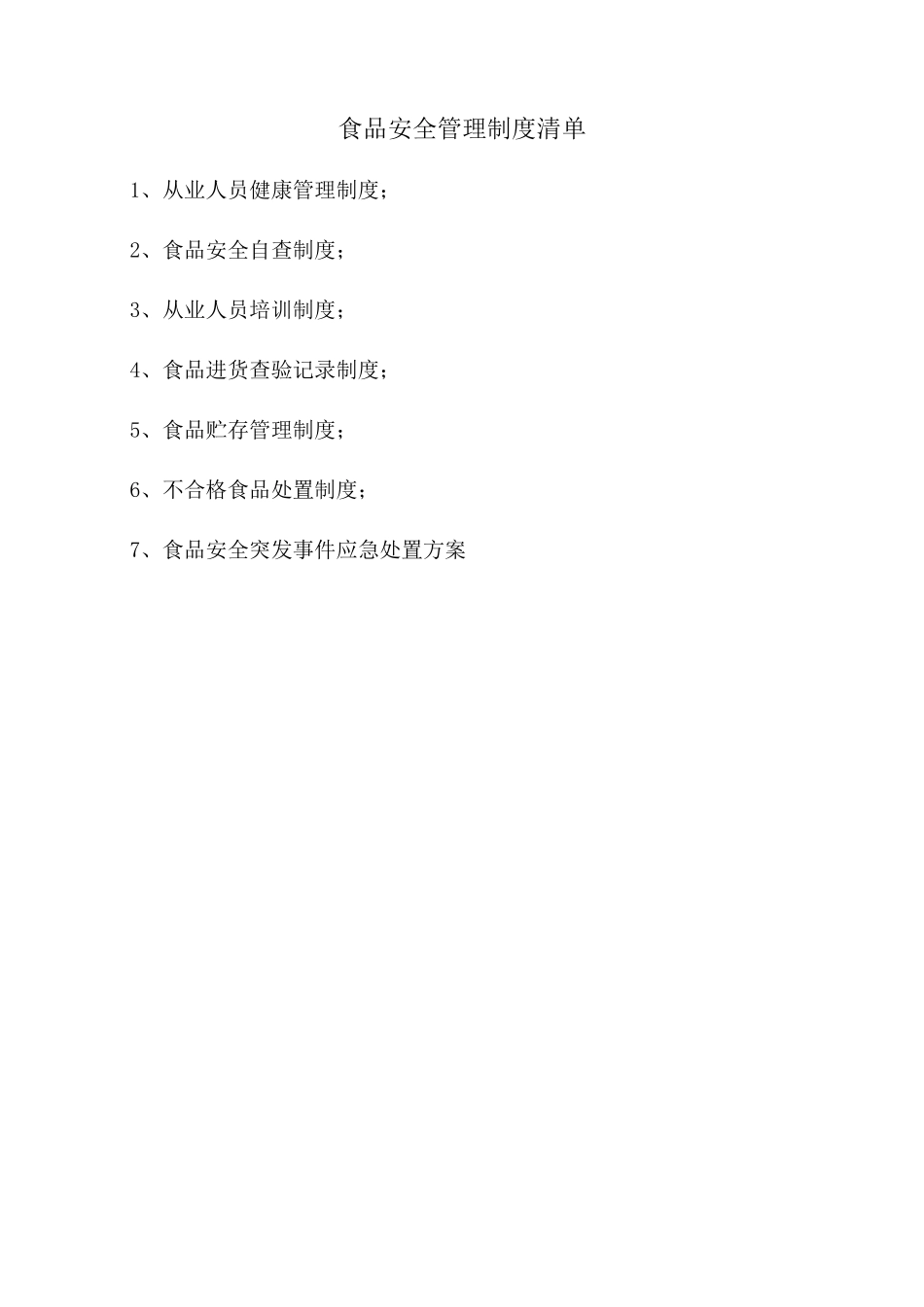 食品安全管理制度清单

1、从业人员健康管理制度；

2、食品安全自查制度；

3、从业人员培训制度；

4、食品进货查验记录制度；

5、食品贮存管理制度；

6、不合格食品处置制度；

7、食品安全突发事件应急处置方案